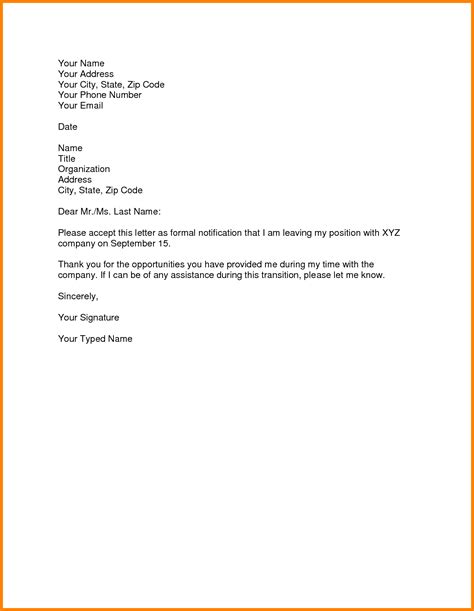 Your Name
Your Address
Your City, State, Zip Code
Your Phone Number
Your Email

Date

Name
Title
Organization
Address
City, State, Zip Code

Dear Mr./Ms. Last Name:

Please accept this letter as formal notification that I am leaving my position with XYZ company on September 15.

Thank you for the opportunities you have provided me during my time with the company. If I can be of any assistance during this transition, please let me know.

Sincerely,

Your Signature

Your Typed Name